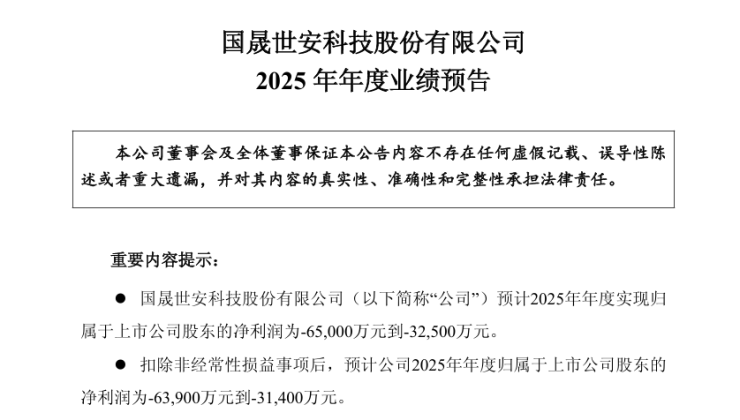 国晟世安科技股份有限公司
2025 年年度业绩预告

本公司董事会及全体董事保证本公告内容不存在任何虚假记载、误导性陈述或者重大遗漏，并对其内容的真实性、准确性和完整性承担法律责任。

重要内容提示：

● 国晟世安科技股份有限公司（以下简称“公司”）预计2025年年度实现归属于上市公司股东的净利润为-65,000万元到-32,500万元。

● 扣除非经常性损益事项后，预计公司2025年年度归属于上市公司股东的净利润为-63,900万元到-31,400万元。